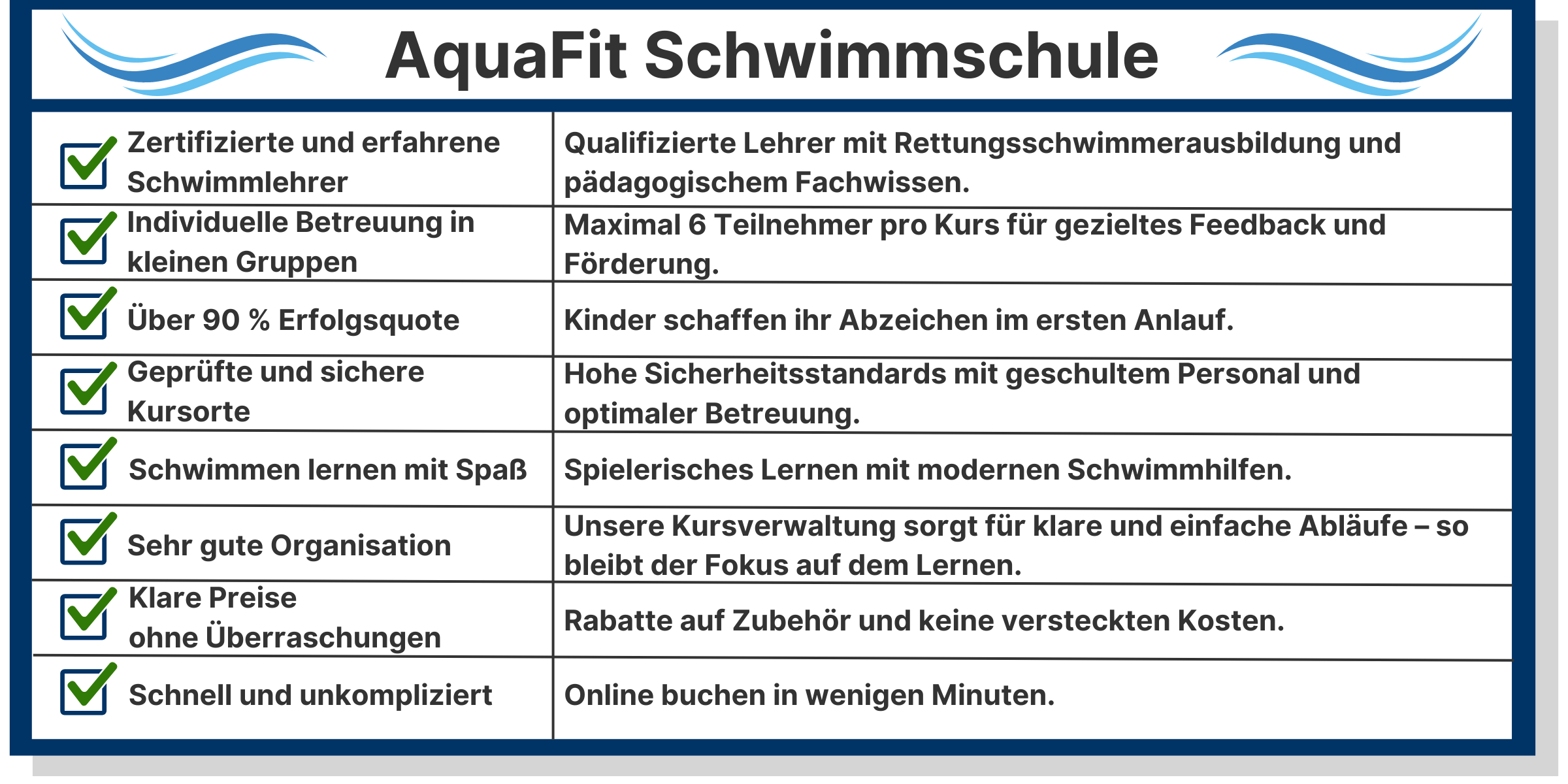 AquaFit Schwimmschule

| | |
|---|---|
| Zertifizierte und erfahrene Schwimmlehrer | Qualifizierte Lehrer mit Rettungsschwimmerausbildung und pädagogischem Fachwissen. |
| Individuelle Betreuung in kleinen Gruppen | Maximal 6 Teilnehmer pro Kurs für gezieltes Feedback und Förderung. |
| Über 90 % Erfolgsquote | Kinder schaffen ihr Abzeichen im ersten Anlauf. |
| Geprüfte und sichere Kursorte | Hohe Sicherheitsstandards mit geschultem Personal und optimaler Betreuung. |
| Schwimmen lernen mit Spaß | Spielerisches Lernen mit modernen Schwimmhilfen. |
| Sehr gute Organisation | Unsere Kursverwaltung sorgt für klare und einfache Abläufe – so bleibt der Fokus auf dem Lernen. |
| Klare Preise ohne Überraschungen | Rabatte auf Zubehör und keine versteckten Kosten. |
| Schnell und unkompliziert | Online buchen in wenigen Minuten. |